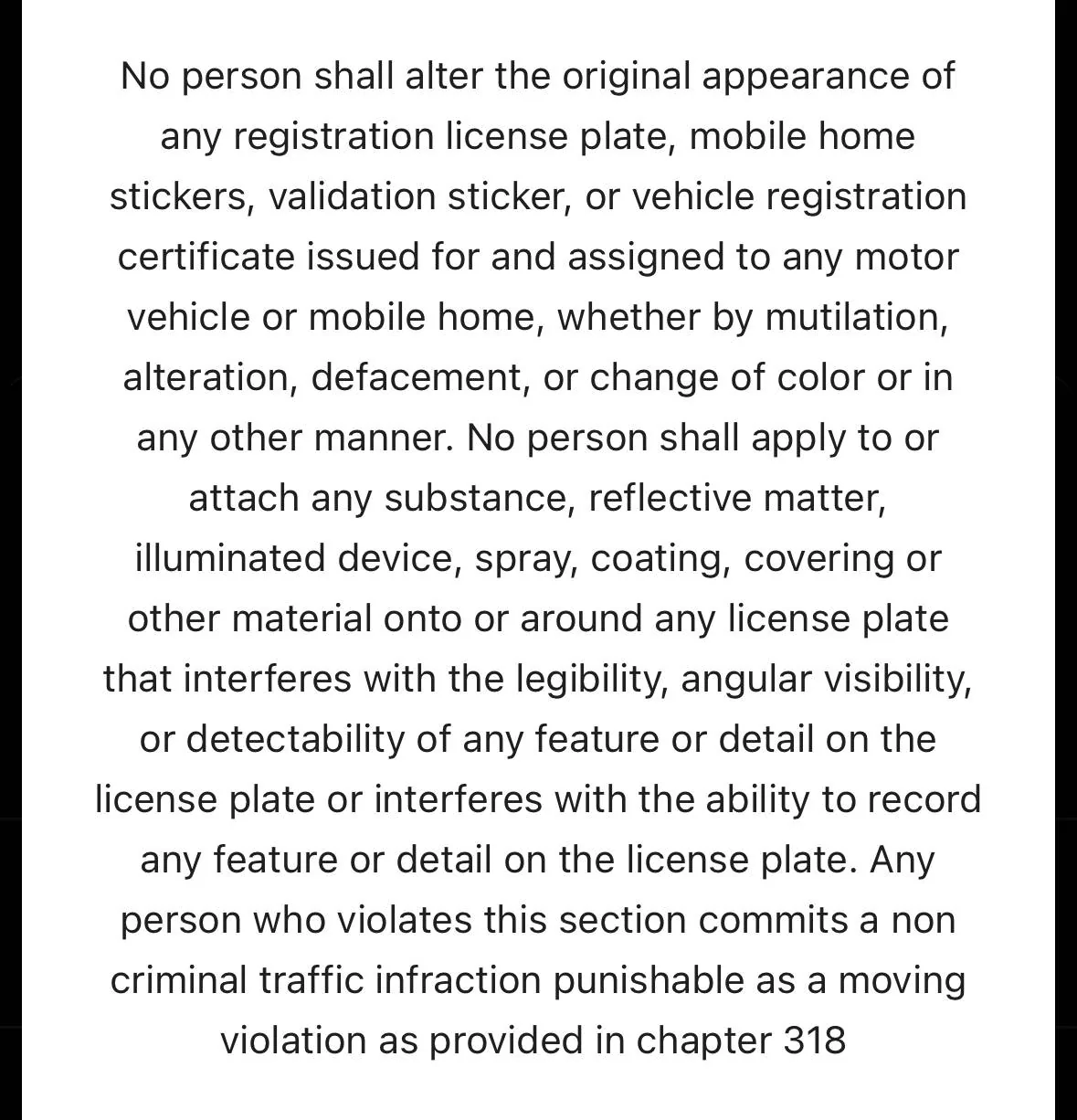 No person shall alter the original appearance of any registration license plate, mobile home stickers, validation sticker, or vehicle registration certificate issued for and assigned to any motor vehicle or mobile home, whether by mutilation, alteration, defacement, or change of color or in any other manner. No person shall apply to or attach any substance, reflective matter, illuminated device, spray, coating, covering or other material onto or around any license plate that interferes with the legibility, angular visibility, or detectability of any feature or detail on the license plate or interferes with the ability to record any feature or detail on the license plate. Any person who violates this section commits a non criminal traffic infraction punishable as a moving violation as provided in chapter 318